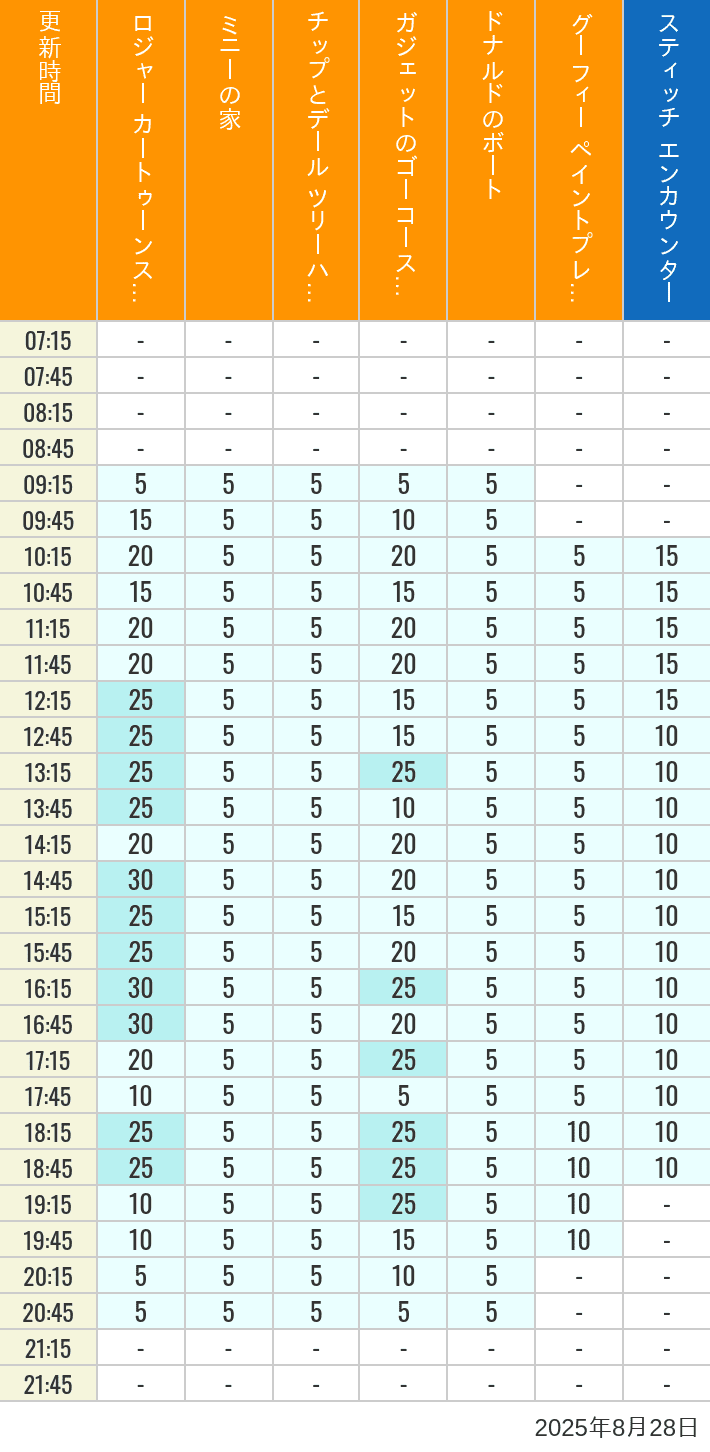 | 更新時間 | ロジャー カートゥーンス… | ミニーの家 | チップとデール ツリーハ… | ガジェットのゴーコース… | ドナルドのボート | グーフィー ペイントプレ… | スティッチ エンカウンター |
|---|---|---|---|---|---|---|---|
| 07:15 | - | - | - | - | - | - | - |
| 07:45 | - | - | - | - | - | - | - |
| 08:15 | - | - | - | - | - | - | - |
| 08:45 | - | - | - | - | - | - | - |
| 09:15 | 5 | 5 | 5 | 5 | 5 | - | - |
| 09:45 | 15 | 5 | 5 | 10 | 5 | - | - |
| 10:15 | 20 | 5 | 5 | 20 | 5 | 5 | 15 |
| 10:45 | 15 | 5 | 5 | 15 | 5 | 5 | 15 |
| 11:15 | 20 | 5 | 5 | 20 | 5 | 5 | 15 |
| 11:45 | 20 | 5 | 5 | 20 | 5 | 5 | 15 |
| 12:15 | 25 | 5 | 5 | 15 | 5 | 5 | 15 |
| 12:45 | 25 | 5 | 5 | 15 | 5 | 5 | 10 |
| 13:15 | 25 | 5 | 5 | 25 | 5 | 5 | 10 |
| 13:45 | 25 | 5 | 5 | 10 | 5 | 5 | 10 |
| 14:15 | 20 | 5 | 5 | 20 | 5 | 5 | 10 |
| 14:45 | 30 | 5 | 5 | 20 | 5 | 5 | 10 |
| 15:15 | 25 | 5 | 5 | 15 | 5 | 5 | 10 |
| 15:45 | 25 | 5 | 5 | 20 | 5 | 5 | 10 |
| 16:15 | 30 | 5 | 5 | 25 | 5 | 5 | 10 |
| 16:45 | 30 | 5 | 5 | 20 | 5 | 5 | 10 |
| 17:15 | 20 | 5 | 5 | 25 | 5 | 5 | 10 |
| 17:45 | 10 | 5 | 5 | 5 | 5 | 5 | 10 |
| 18:15 | 25 | 5 | 5 | 25 | 5 | 10 | 10 |
| 18:45 | 25 | 5 | 5 | 25 | 5 | 10 | 10 |
| 19:15 | 10 | 5 | 5 | 25 | 5 | 10 | - |
| 19:45 | 10 | 5 | 5 | 15 | 5 | 10 | - |
| 20:15 | 5 | 5 | 5 | 10 | 5 | - | - |
| 20:45 | 5 | 5 | 5 | 5 | 5 | - | - |
| 21:15 | - | - | - | - | - | - | - |
| 21:45 | - | - | - | - | - | - | - |

2025年8月28日